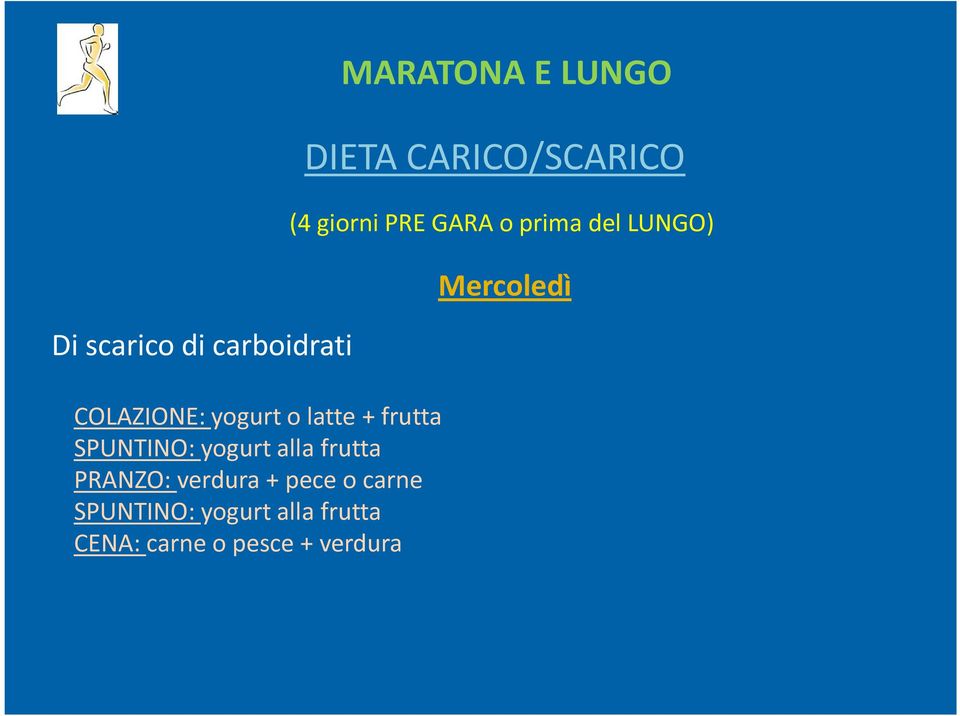 MARATONA E LUNGO

DIETA CARICO/SCARICO

(4 giorni PRE GARA o prima del LUNGO)

Mercoledì

Di scarico di carboidrati

COLAZIONE: yogurt o latte + frutta
SPUNTINO: yogurt alla frutta
PRANZO: verdura + pece o carne
SPUNTINO: yogurt alla frutta
CENA: carne o pesce + verdura